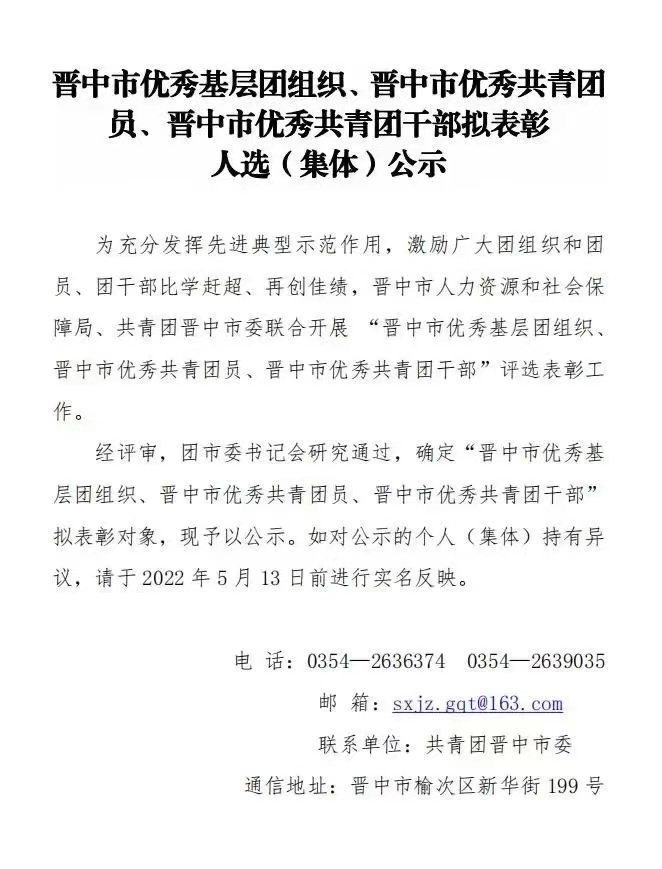 晋中市优秀基层团组织、晋中市优秀共青团员、晋中市优秀共青团干部拟表彰人选（集体）公示

为充分发挥先进典型示范作用，激励广大团组织和团员、团干部比学赶超、再创佳绩，晋中市人力资源和社会保障局、共青团晋中市委联合开展 “晋中市优秀基层团组织、晋中市优秀共青团员、晋中市优秀共青团干部”评选表彰工作。

经评审，团市委书记会研究通过，确定“晋中市优秀基层团组织、晋中市优秀共青团员、晋中市优秀共青团干部”拟表彰对象，现予以公示。如对公示的个人（集体）持有异议，请于 2022 年 5 月 13 日前进行实名反映。

电 话：0354—2636374 0354—2639035

邮 箱：sxjz.gqt@163.com

联系单位：共青团晋中市委

通信地址：晋中市榆次区新华街 199 号